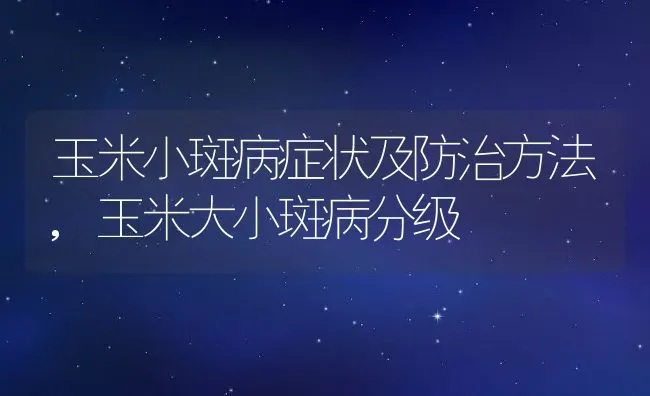 玉米小斑病症状及防治方法，玉米大小斑病分级